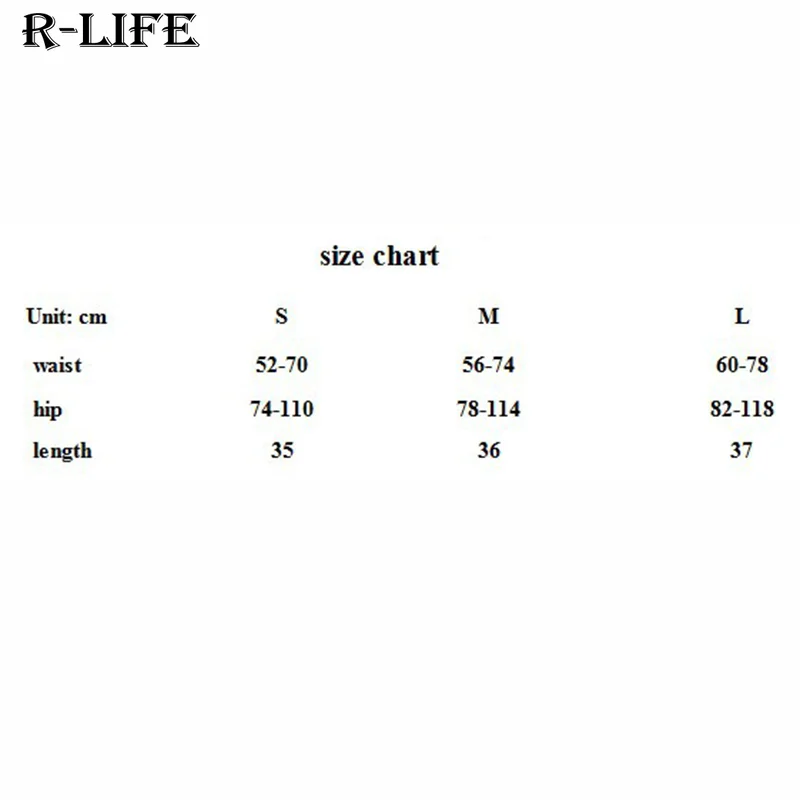 R-LIFE

size chart

| Unit: cm | S | M | L |
|---|---|---|---|
| waist | 52-70 | 56-74 | 60-78 |
| hip | 74-110 | 78-114 | 82-118 |
| length | 35 | 36 | 37 |